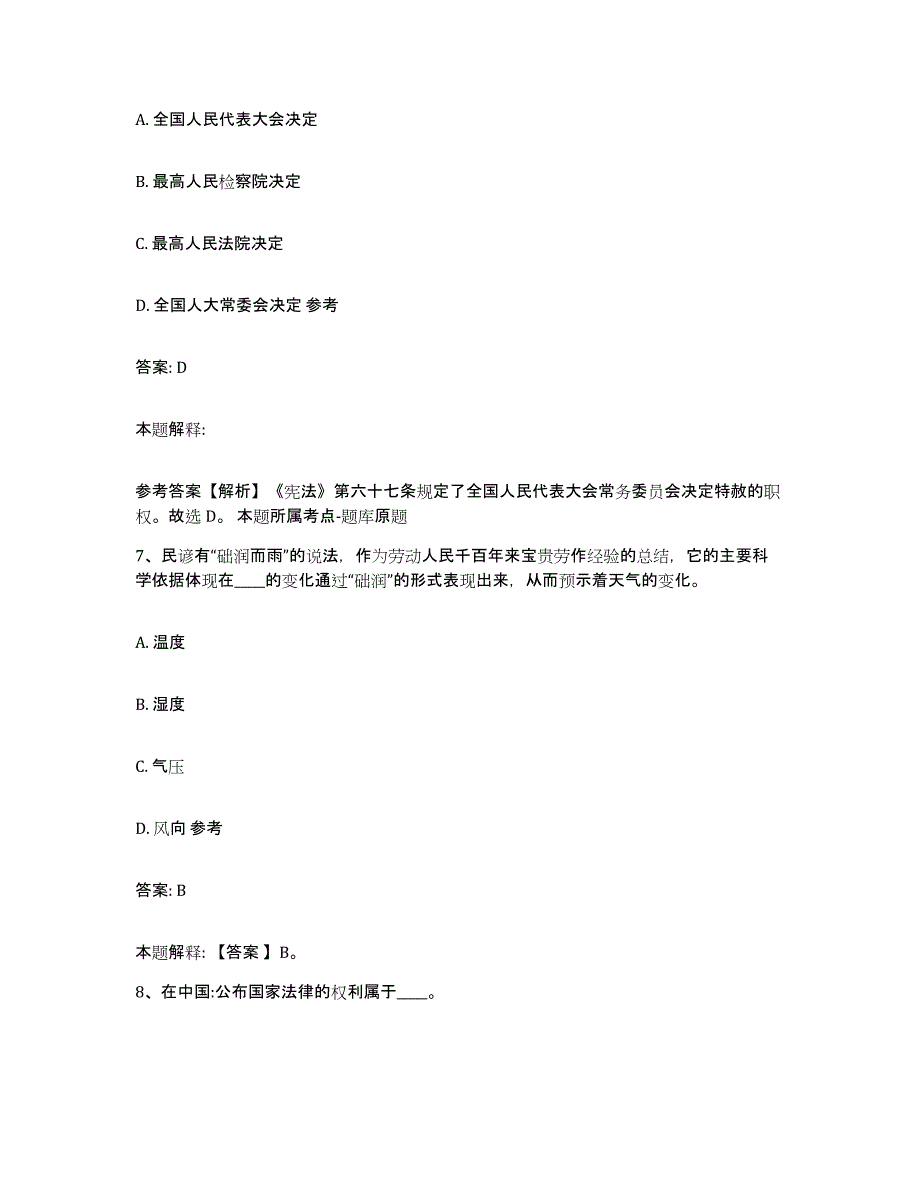 A. 全国人民代表大会决定

B. 最高人民检察院决定

C. 最高人民法院决定

D. 全国人大常委会决定 参考

答案: D

本题解释:

参考答案【解析】《宪法》第六十七条规定了全国人民代表大会常务委员会决定特赦的职权。故选 D。 本题所属考点-题库原题

7、民谚有“础润而雨”的说法，作为劳动人民千百年来宝贵劳作经验的总结，它的主要科学依据体现在____的变化通过“础润”的形式表现出来，从而预示着天气的变化。

A. 温度

B. 湿度

C. 气压

D. 风向 参考

答案: B

本题解释: 【答案 】B。

8、在中国:公布国家法律的权利属于____。